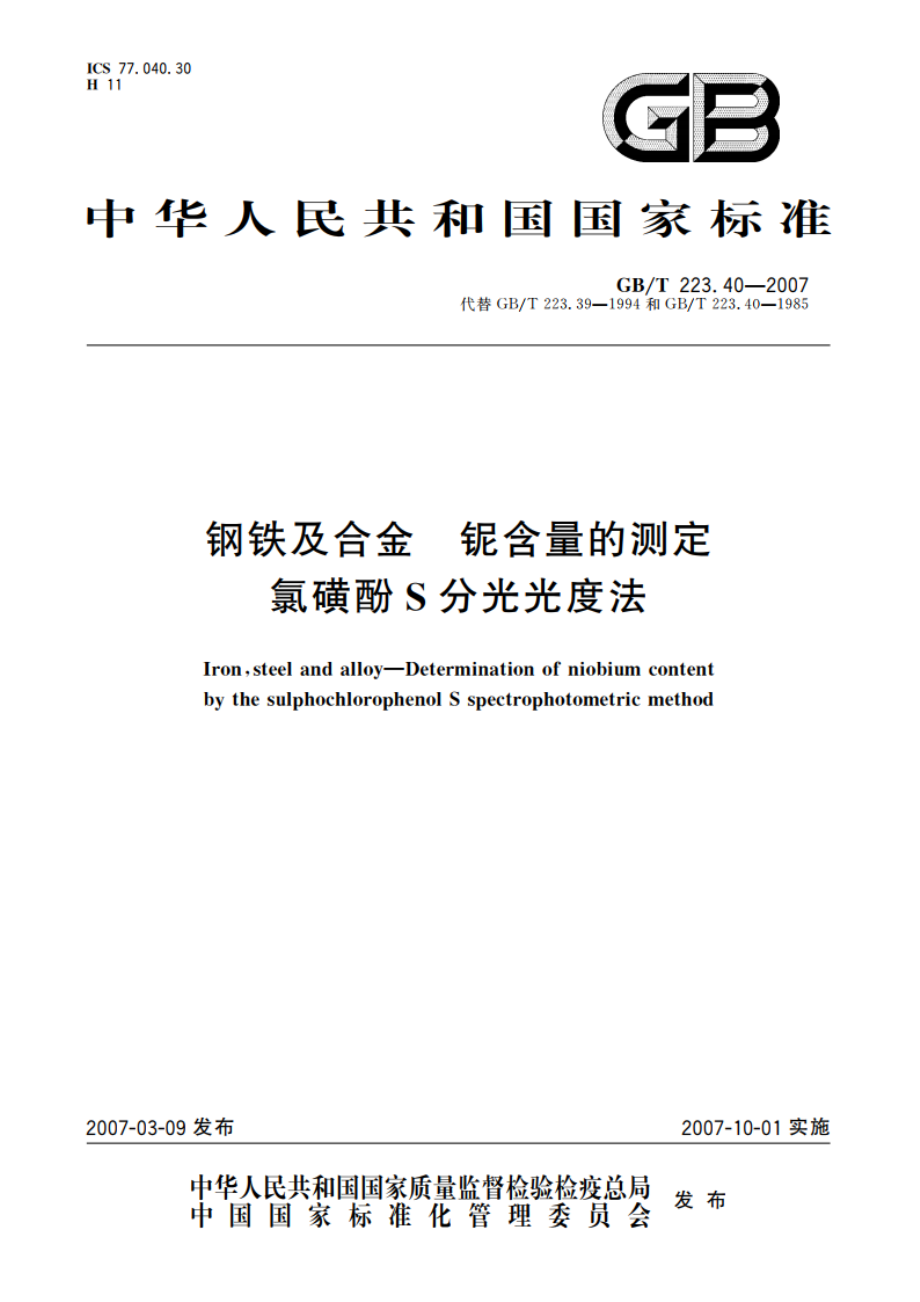 ICS 77.040.30
H 11

GB

中华人民共和国国家标准

GB/T 223.40—2007
代替 GB/T 223.39—1994 和 GB/T 223.40—1985

钢铁及合金　铌含量的测定
氯磺酚 S 分光光度法

Iron, steel and alloy—Determination of niobium content by the sulphochlorophenol S spectrophotometric method

2007-03-09 发布

2007-10-01 实施

中华人民共和国国家质量监督检验检疫总局
中国国家标准化管理委员会
发布